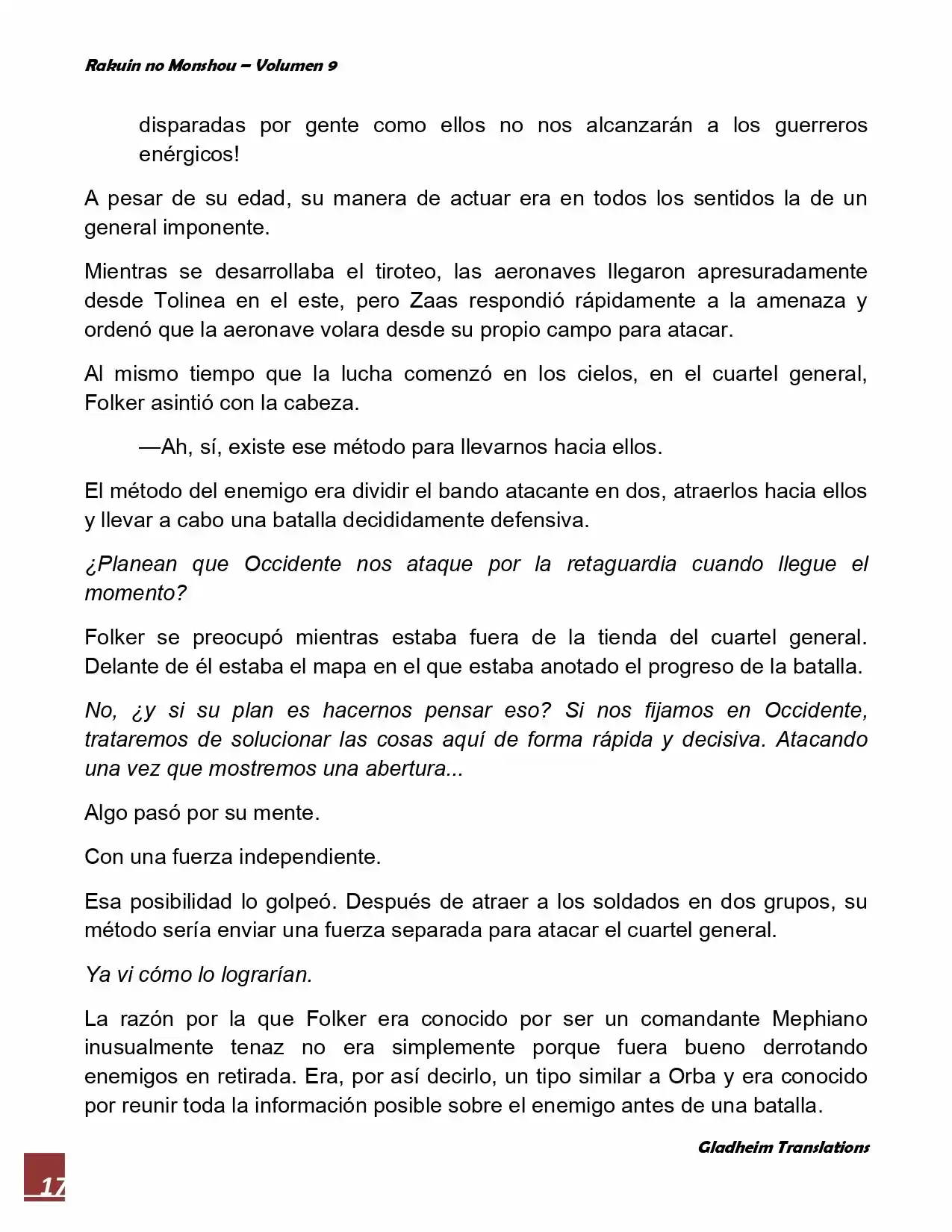 Rakuin no Monshou – Volumen 9

disparadas por gente como ellos no nos alcanzarán a los guerreros enérgicos!

A pesar de su edad, su manera de actuar era en todos los sentidos la de un general imponente.

Mientras se desarrollaba el tiroteo, las aeronaves llegaron apresuradamente desde Tolinea en el este, pero Zaas respondió rápidamente a la amenaza y ordenó que la aeronave volara desde su propio campo para atacar.

Al mismo tiempo que la lucha comenzó en los cielos, en el cuartel general, Folker asintió con la cabeza.

—Ah, sí, existe ese método para llevarnos hacia ellos.

El método del enemigo era dividir el bando atacante en dos, atraerlos hacia ellos y llevar a cabo una batalla decididamente defensiva.

¿Planean que Occidente nos ataque por la retaguardia cuando llegue el momento?

Folker se preocupó mientras estaba fuera de la tienda del cuartel general. Delante de él estaba el mapa en el que estaba anotado el progreso de la batalla.

No, ¿y si su plan es hacernos pensar eso? Si nos fijamos en Occidente, trataremos de solucionar las cosas aquí de forma rápida y decisiva. Atacando una vez que mostremos una abertura...

Algo pasó por su mente.

Con una fuerza independiente.

Esa posibilidad lo golpeó. Después de atraer a los soldados en dos grupos, su método sería enviar una fuerza separada para atacar el cuartel general.

Ya vi cómo lo lograrían.

La razón por la que Folker era conocido por ser un comandante Mephiano inusualmente tenaz no era simplemente porque fuera bueno derrotando enemigos en retirada. Era, por así decirlo, un tipo similar a Orba y era conocido por reunir toda la información posible sobre el enemigo antes de una batalla.

Gladheim Translations

17